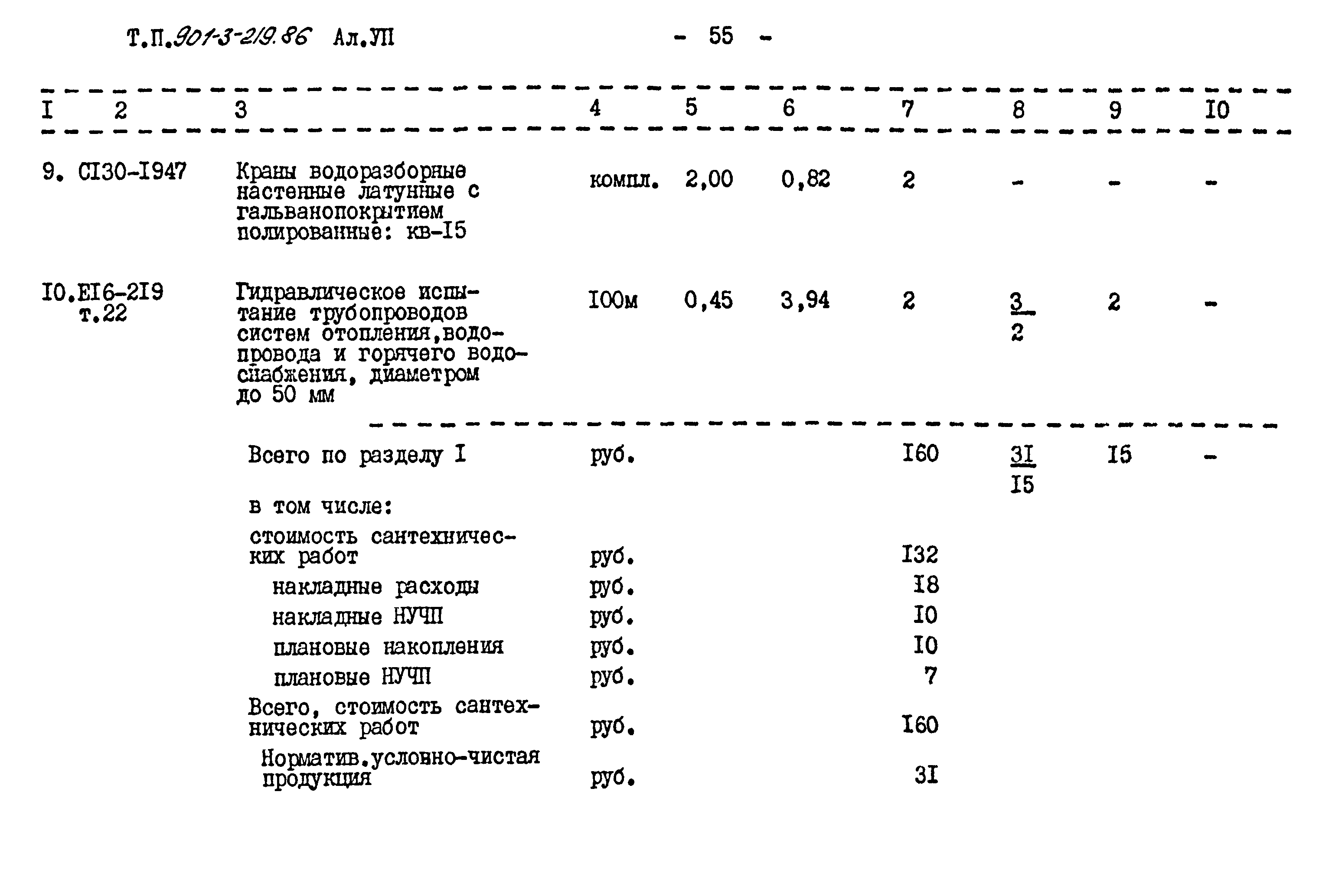 Т.П.901-3-219.86 Ал.УП - 55 -

| I | 2 | 3 | 4 | 5 | 6 | 7 | 8 | 9 | I0 |
|---|---|---|---|---|---|---|---|---|---|
| 9. | СI30-I947 | Краны водоразборные настенные латунные с гальванопокрытием полированные: кв-I5 | компл. | 2,00 | 0,82 | 2 | - | - | - |
| I0. | ЕI6-2I9 т.22 | Гидравлическое испытание трубопроводов систем отопления,водопровода и горячего водоснабжения, диаметром до 50 мм | I00м | 0,45 | 3,94 | 2 | $\frac{3}{2}$ | 2 | - |
| | | Всего по разделу I | руб. | | | I60 | $\frac{3I}{I5}$ | I5 | - |
| | | в том числе: | | | | | | | |
| | | стоимость сантехнических работ | руб. | | | I32 | | | |
| | | накладные расходы | руб. | | | I8 | | | |
| | | накладные НУЧП | руб. | | | I0 | | | |
| | | плановые накопления | руб. | | | I0 | | | |
| | | плановые НУЧП | руб. | | | 7 | | | |
| | | Всего, стоимость сантехнических работ | руб. | | | I60 | | | |
| | | Норматив.условно-чистая продукция | руб. | | | 3I | | | |